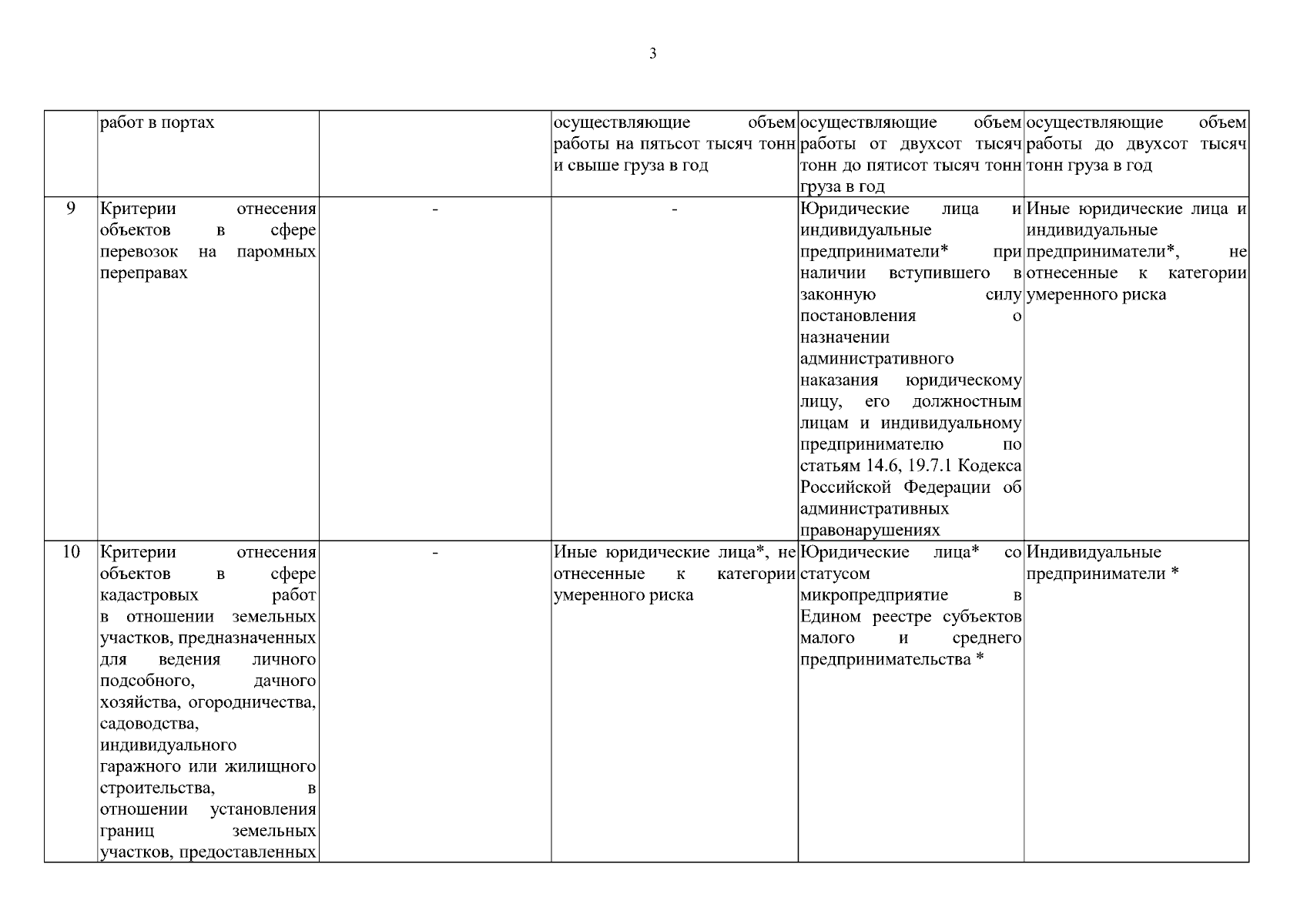 3

|  |  |  |  |  |  |
|---|---|---|---|---|---|
|  | работ в портах |  | осуществляющие объем работы на пятьсот тысяч тонн и свыше груза в год | осуществляющие объем работы от двухсот тысяч тонн до пятисот тысяч тонн груза в год | осуществляющие объем работы до двухсот тысяч тонн груза в год |
| 9 | Критерии отнесения объектов в сфере перевозок на паромных переправах | - | - | Юридические лица и индивидуальные предприниматели* при наличии вступившего в законную силу постановления о назначении административного наказания юридическому лицу, его должностным лицам и индивидуальному предпринимателю по статьям 14.6, 19.7.1 Кодекса Российской Федерации об административных правонарушениях | Иные юридические лица и индивидуальные предприниматели*, не отнесенные к категории умеренного риска |
| 10 | Критерии отнесения объектов в сфере кадастровых работ в отношении земельных участков, предназначенных для ведения личного подсобного, дачного хозяйства, огородничества, садоводства, индивидуального гаражного или жилищного строительства, в отношении установления границ земельных участков, предоставленных | - | Иные юридические лица*, не отнесенные к категории умеренного риска | Юридические лица* со статусом микропредприятие в Едином реестре субъектов малого и среднего предпринимательства * | Индивидуальные предприниматели * |